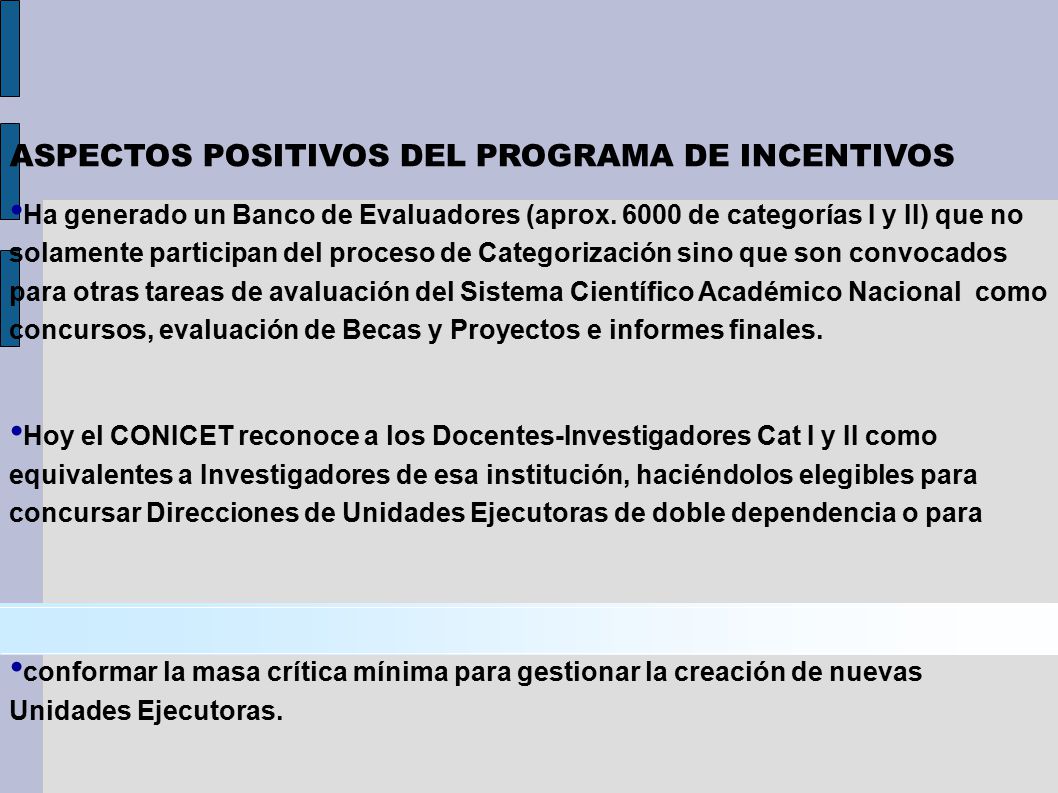 ASPECTOS POSITIVOS DEL PROGRAMA DE INCENTIVOS

• Ha generado un Banco de Evaluadores (aprox. 6000 de categorías I y II) que no solamente participan del proceso de Categorización sino que son convocados para otras tareas de avaluación del Sistema Científico Académico Nacional como concursos, evaluación de Becas y Proyectos e informes finales.

• Hoy el CONICET reconoce a los Docentes-Investigadores Cat I y II como equivalentes a Investigadores de esa institución, haciéndolos elegibles para concursar Direcciones de Unidades Ejecutoras de doble dependencia o para

• conformar la masa crítica mínima para gestionar la creación de nuevas Unidades Ejecutoras.